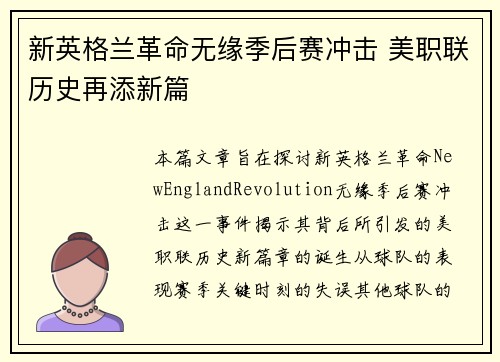 新英格兰革命无缘季后赛冲击 美职联历史再添新篇

本篇文章旨在探讨新英格兰革命NewEnglandRevolution无缘季后赛冲击这一事件揭示其背后所引发的美职联历史新篇章的诞生从球队的表现赛季关键时刻的失误其他球队的